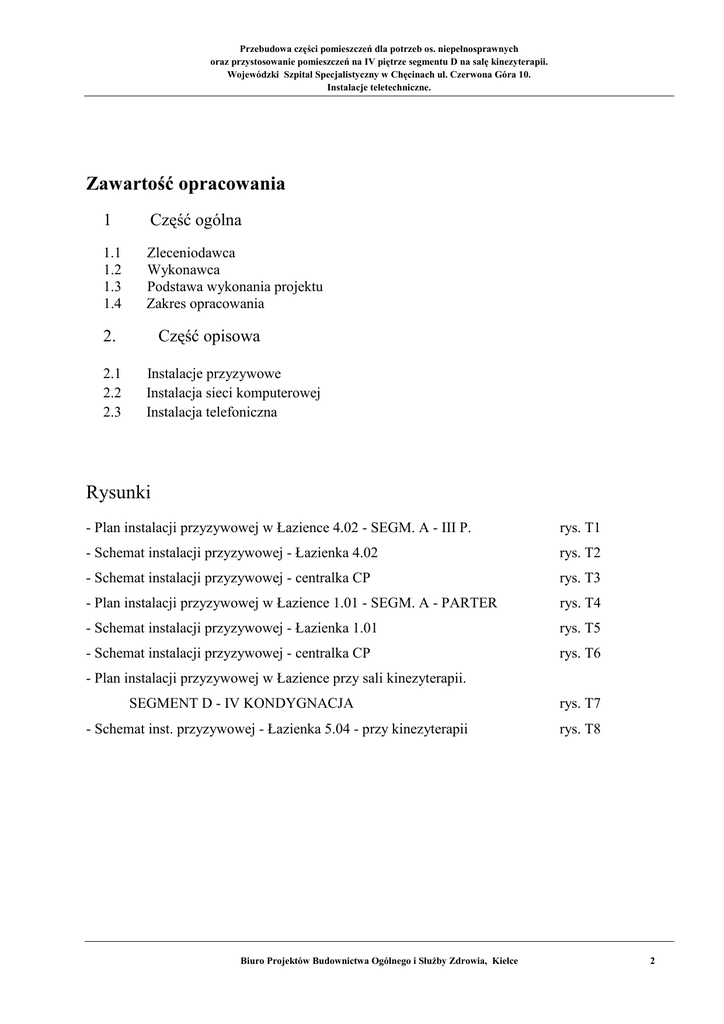 Przebudowa części pomieszczeń dla potrzeb os. niepełnosprawnych
oraz przystosowanie pomieszczeń na IV piętrze segmentu D na salę kinezyterapii.
Wojewódzki Szpital Specjalistyczny w Chęcinach ul. Czerwona Góra 10.
Instalacje teletechniczne.

Zawartość opracowania

1 Część ogólna

1.1 Zleceniodawca
1.2 Wykonawca
1.3 Podstawa wykonania projektu
1.4 Zakres opracowania

2. Część opisowa

2.1 Instalacje przyzywowe
2.2 Instalacja sieci komputerowej
2.3 Instalacja telefoniczna

Rysunki

- Plan instalacji przyzywowej w Łazience 4.02 - SEGM. A - III P. rys. T1
- Schemat instalacji przyzywowej - Łazienka 4.02 rys. T2
- Schemat instalacji przyzywowej - centralka CP rys. T3
- Plan instalacji przyzywowej w Łazience 1.01 - SEGM. A - PARTER rys. T4
- Schemat instalacji przyzywowej - Łazienka 1.01 rys. T5
- Schemat instalacji przyzywowej - centralka CP rys. T6
- Plan instalacji przyzywowej w Łazience przy sali kinezyterapii.
SEGMENT D - IV KONDYGNACJA rys. T7
- Schemat inst. przyzywowej - Łazienka 5.04 - przy kinezyterapii rys. T8

Biuro Projektów Budownictwa Ogólnego i Służby Zdrowia, Kielce 2